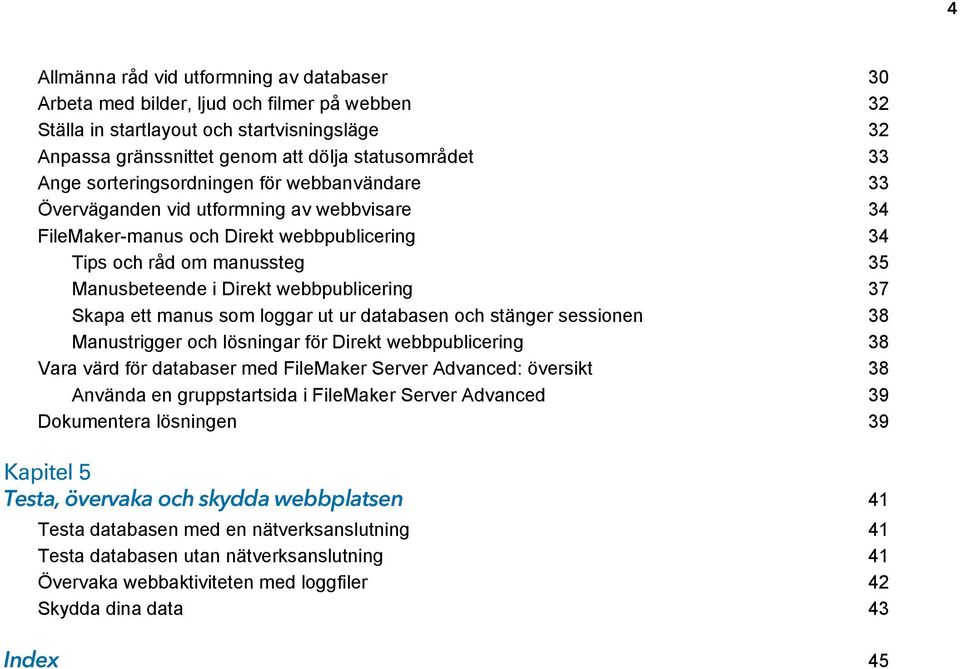 4

Allmänna råd vid utformning av databaser 30
Arbeta med bilder, ljud och filmer på webben 32
Ställa in startlayout och startvisningsläge 32
Anpassa gränssnittet genom att dölja statusområdet 33
Ange sorteringsordningen för webbanvändare 33
Överväganden vid utformning av webbvisare 34
FileMaker-manus och Direkt webbpublicering 34
Tips och råd om manussteg 35
Manusbeteende i Direkt webbpublicering 37
Skapa ett manus som loggar ut ur databasen och stänger sessionen 38
Manustrigger och lösningar för Direkt webbpublicering 38
Vara värd för databaser med FileMaker Server Advanced: översikt 38
Använda en gruppstartsida i FileMaker Server Advanced 39
Dokumentera lösningen 39

Kapitel 5
Testa, övervaka och skydda webbplatsen 41
Testa databasen med en nätverksanslutning 41
Testa databasen utan nätverksanslutning 41
Övervaka webbaktiviteten med loggfiler 42
Skydda dina data 43

Index 45